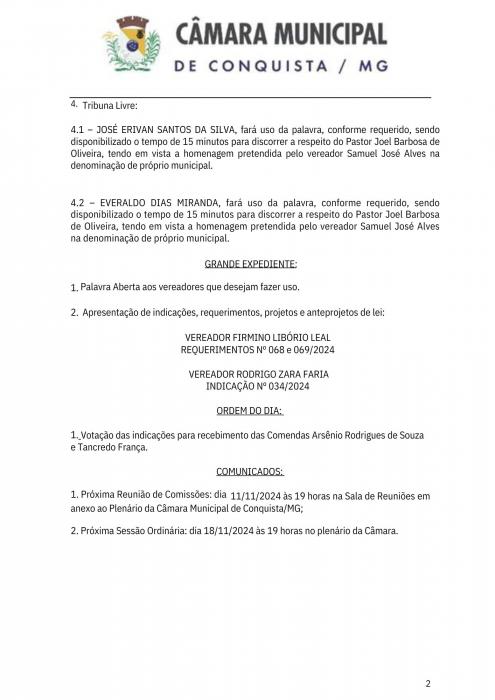 CÂMARA MUNICIPAL
DE CONQUISTA / MG

4. Tribuna Livre:

4.1 – JOSÉ ERIVAN SANTOS DA SILVA, fará uso da palavra, conforme requerido, sendo disponibilizado o tempo de 15 minutos para discorrer a respeito do Pastor Joel Barbosa de Oliveira, tendo em vista a homenagem pretendida pelo vereador Samuel José Alves na denominação de próprio municipal.

4.2 – EVERALDO DIAS MIRANDA, fará uso da palavra, conforme requerido, sendo disponibilizado o tempo de 15 minutos para discorrer a respeito do Pastor Joel Barbosa de Oliveira, tendo em vista a homenagem pretendida pelo vereador Samuel José Alves na denominação de próprio municipal.

GRANDE EXPEDIENTE:

1. Palavra Aberta aos vereadores que desejam fazer uso.

2. Apresentação de indicações, requerimentos, projetos e anteprojetos de lei:

VEREADOR FIRMINO LIBÓRIO LEAL
REQUERIMENTOS Nº 068 e 069/2024

VEREADOR RODRIGO ZARA FARIA
INDICAÇÃO Nº 034/2024

ORDEM DO DIA:

1. Votação das indicações para recebimento das Comendas Arsênio Rodrigues de Souza e Tancredo França.

COMUNICADOS:

1. Próxima Reunião de Comissões: dia 11/11/2024 às 19 horas na Sala de Reuniões em anexo ao Plenário da Câmara Municipal de Conquista/MG;

2. Próxima Sessão Ordinária: dia 18/11/2024 às 19 horas no plenário da Câmara.

2